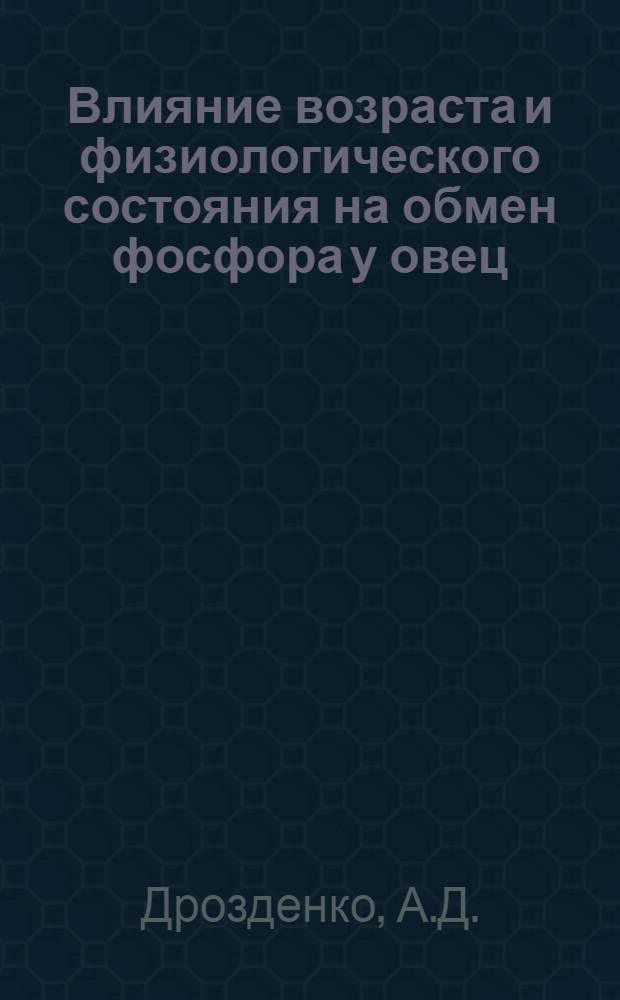 Влияние возраста и физиологического состояния на обмен фосфора у овец

Дрозденко, А.Д.